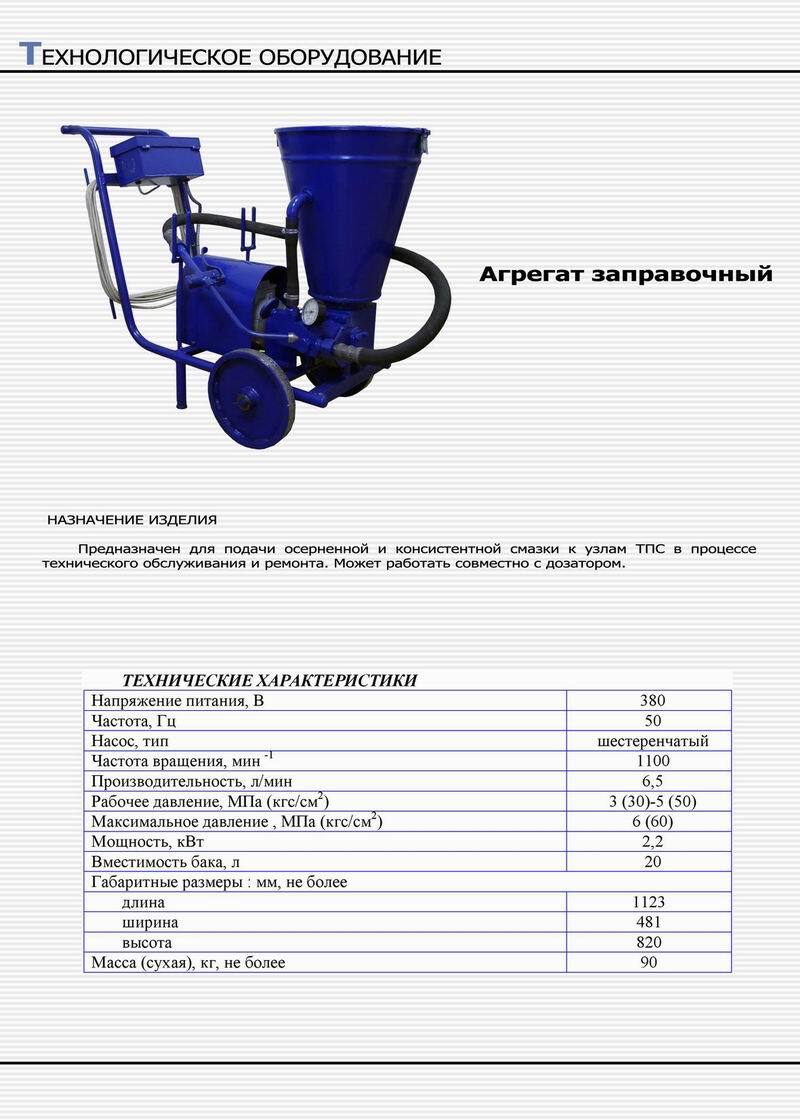 ТЕХНОЛОГИЧЕСКОЕ ОБОРУДОВАНИЕ

Агрегат заправочный

НАЗНАЧЕНИЕ ИЗДЕЛИЯ

Предназначен для подачи осерненной и консистентной смазки к узлам ТПС в процессе технического обслуживания и ремонта. Может работать совместно с дозатором.

ТЕХНИЧЕСКИЕ ХАРАКТЕРИСТИКИ

| | |
|---|---|
| Напряжение питания, В | 380 |
| Частота, Гц | 50 |
| Насос, тип | шестеренчатый |
| Частота вращения, мин $^{-1}$ | 1100 |
| Производительность, л/мин | 6,5 |
| Рабочее давление, МПа (кгс/см$^2$) | 3 (30)-5 (50) |
| Максимальное давление , МПа (кгс/см$^2$) | 6 (60) |
| Мощность, кВт | 2,2 |
| Вместимость бака, л | 20 |
| Габаритные размеры : мм, не более | |
| длина | 1123 |
| ширина | 481 |
| высота | 820 |
| Масса (сухая), кг, не более | 90 |